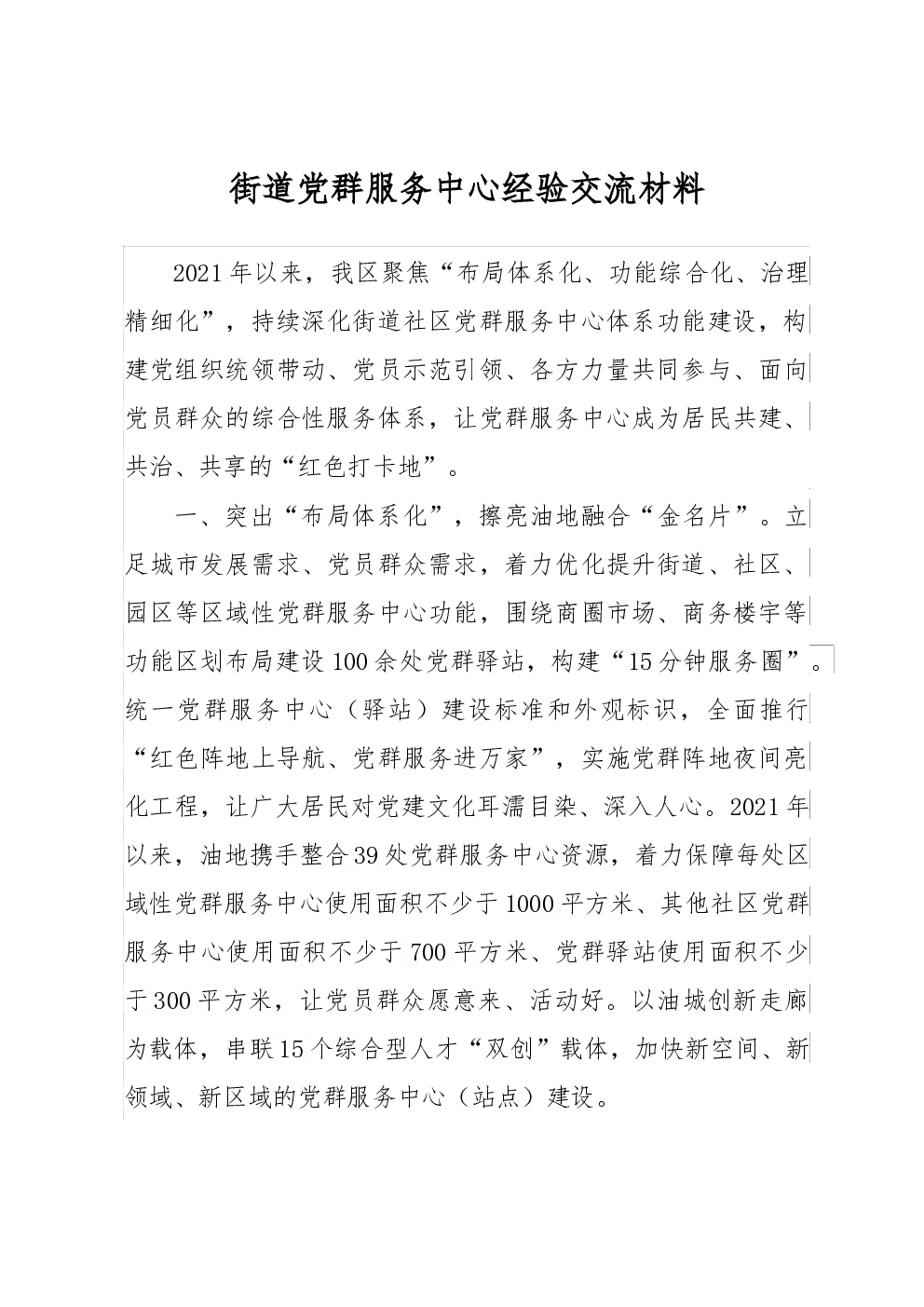 街道党群服务中心经验交流材料

2021年以来，我区聚焦“布局体系化、功能综合化、治理精细化”，持续深化街道社区党群服务中心体系功能建设，构建党组织统领带动、党员示范引领、各方力量共同参与、面向党员群众的综合性服务体系，让党群服务中心成为居民共建、共治、共享的“红色打卡地”。

一、突出“布局体系化”，擦亮油地融合“金名片”。立足城市发展需求、党员群众需求，着力优化提升街道、社区、园区等区域性党群服务中心功能，围绕商圈市场、商务楼宇等功能区划布局建设100余处党群驿站，构建“15分钟服务圈”。统一党群服务中心（驿站）建设标准和外观标识，全面推行“红色阵地上导航、党群服务进万家”，实施党群阵地夜间亮化工程，让广大居民对党建文化耳濡目染、深入人心。2021年以来，油地携手整合39处党群服务中心资源，着力保障每处区域性党群服务中心使用面积不少于1000平方米、其他社区党群服务中心使用面积不少于700平方米、党群驿站使用面积不少于300平方米，让党员群众愿意来、活动好。以油城创新走廊为载体，串联15个综合型人才“双创”载体，加快新空间、新领域、新区域的党群服务中心（站点）建设。